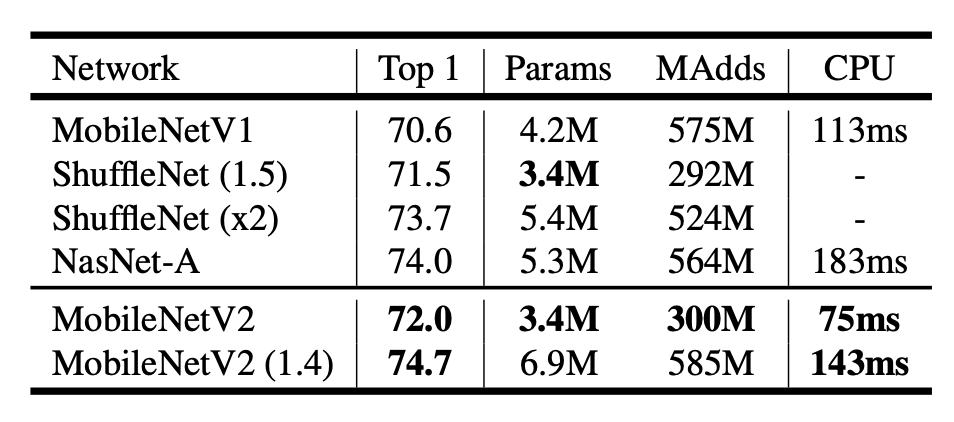 | Network | Top 1 | Params | MAdds | CPU |
|---|---|---|---|---|
| MobileNetV1 | 70.6 | 4.2M | 575M | 113ms |
| ShuffleNet (1.5) | 71.5 | 3.4M | 292M | - |
| ShuffleNet (x2) | 73.7 | 5.4M | 524M | - |
| NasNet-A | 74.0 | 5.3M | 564M | 183ms |
| MobileNetV2 | 72.0 | 3.4M | 300M | 75ms |
| MobileNetV2 (1.4) | 74.7 | 6.9M | 585M | 143ms |